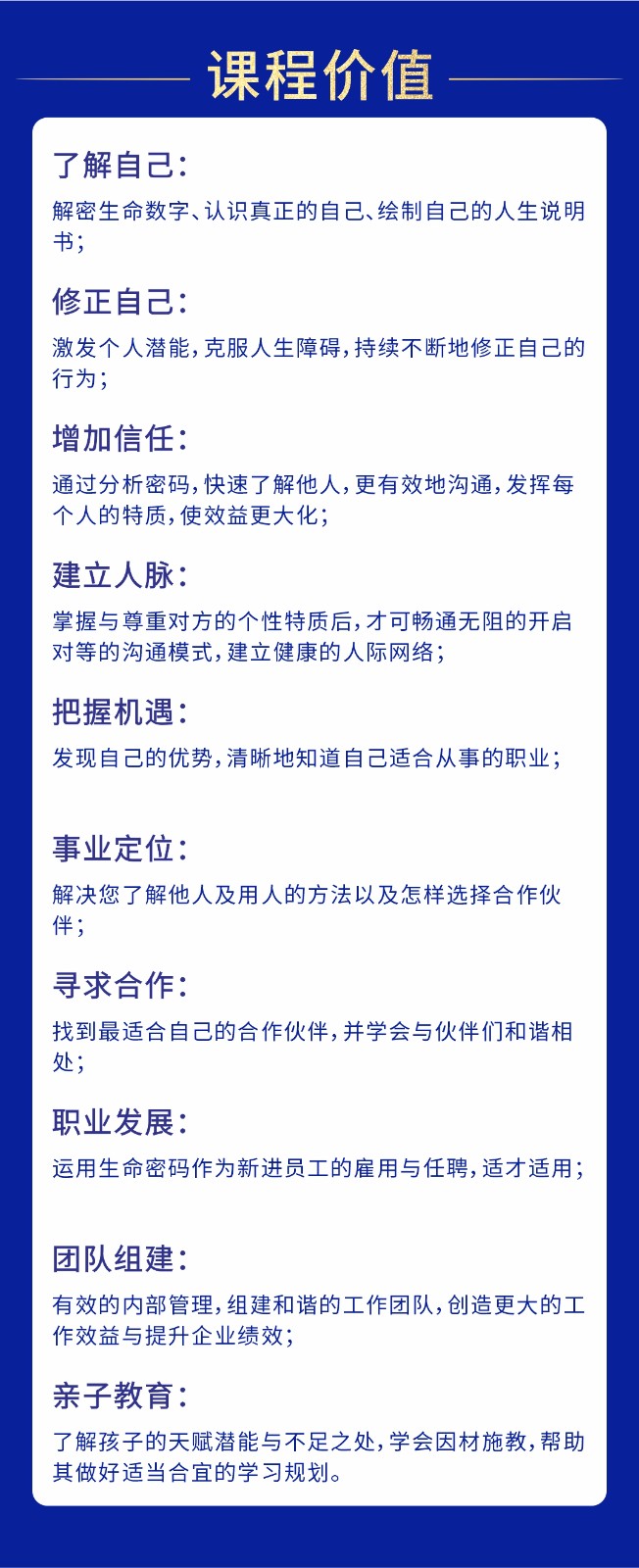 课程价值

了解自己：

解密生命数字、认识真正的自己、绘制自己的人生说明书；

修正自己：

激发个人潜能，克服人生障碍，持续不断地修正自己的行为；

增加信任：

通过分析密码，快速了解他人，更有效地沟通，发挥每个人的特质，使效益更大化；

建立人脉：

掌握与尊重对方的个性特质后，才可畅通无阻的开启对等的沟通模式，建立健康的人际网络；

把握机遇：

发现自己的优势，清晰地知道自己适合从事的职业；

事业定位：

解决您了解他人及用人的方法以及怎样选择合作伙伴；

寻求合作：

找到最适合自己的合作伙伴，并学会与伙伴们和谐相处；

职业发展：

运用生命密码作为新进员工的雇用与任聘，适才适用；

团队组建：

有效的内部管理，组建和谐的工作团队，创造更大的工作效益与提升企业绩效；

亲子教育：

了解孩子的天赋潜能与不足之处，学会因材施教，帮助其做好适当合宜的学习规划。